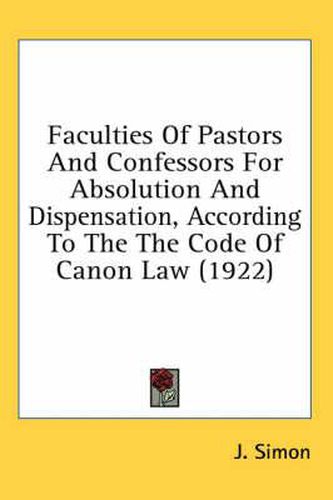 Faculties Of Pastors And Confessors For Absolution And Dispensation, According To The The Code Of Canon Law (1922)

J. Simon